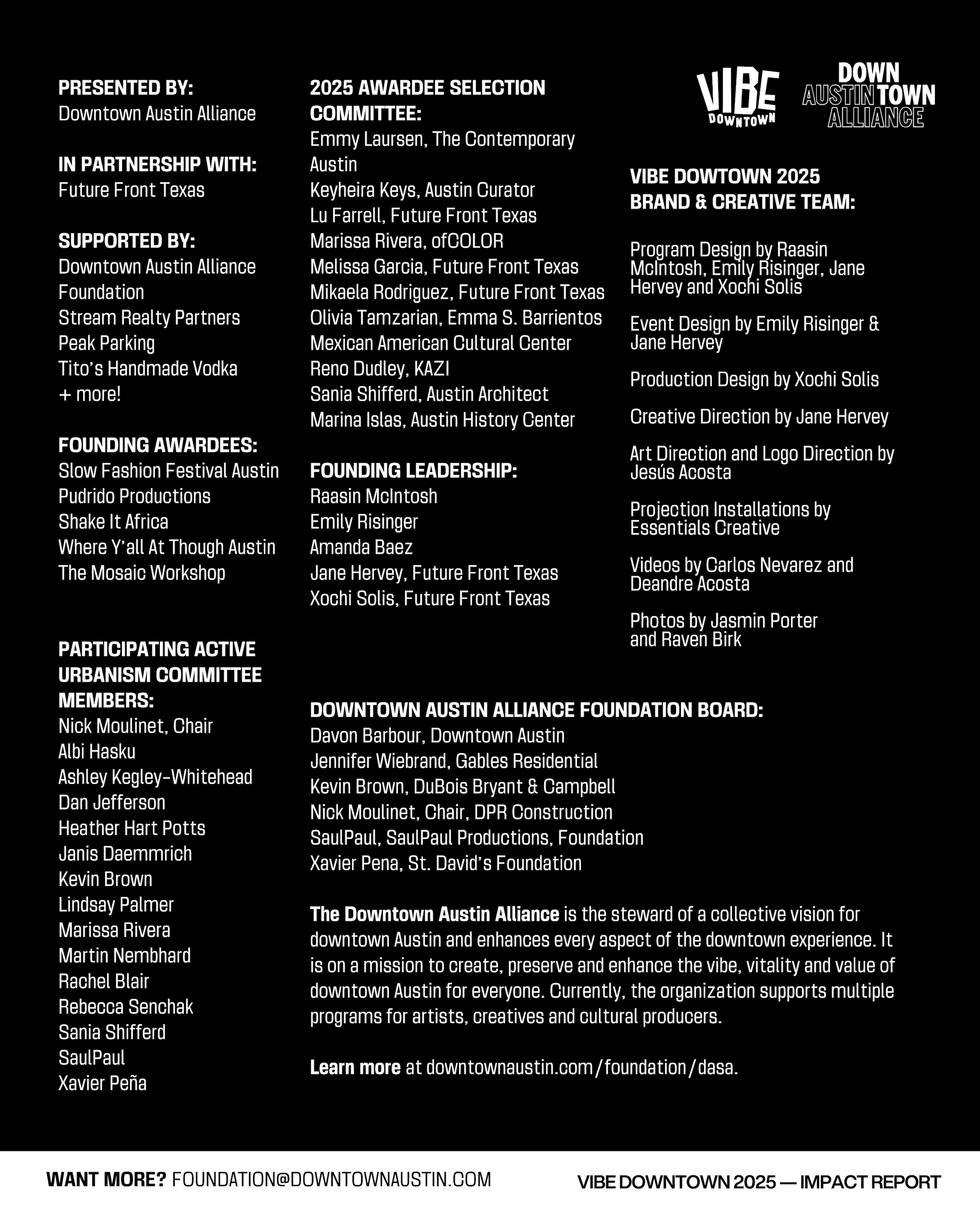 PRESENTED BY:
Downtown Austin Alliance

IN PARTNERSHIP WITH:
Future Front Texas

SUPPORTED BY:
Downtown Austin Alliance Foundation
Stream Realty Partners
Peak Parking
Tito's Handmade Vodka
+ more!

FOUNDING AWARDEES:
Slow Fashion Festival Austin
Pudrido Productions
Shake It Africa
Where Y'all At Though Austin
The Mosaic Workshop

PARTICIPATING ACTIVE URBANISM COMMITTEE MEMBERS:
Nick Moulinet, Chair
Albi Hasku
Ashley Kegley-Whitehead
Dan Jefferson
Heather Hart Potts
Janis Daemmrich
Kevin Brown
Lindsay Palmer
Marissa Rivera
Martin Nembhard
Rachel Blair
Rebecca Senchak
Sania Shifferd
SaulPaul
Xavier Peña

2025 AWARDEE SELECTION COMMITTEE:
Emmy Laursen, The Contemporary Austin
Keyheira Keys, Austin Curator
Lu Farrell, Future Front Texas
Marissa Rivera, ofCOLOR
Melissa Garcia, Future Front Texas
Mikaela Rodriguez, Future Front Texas
Olivia Tamzarian, Emma S. Barrientos Mexican American Cultural Center
Reno Dudley, KAZI
Sania Shifferd, Austin Architect
Marina Islas, Austin History Center

FOUNDING LEADERSHIP:
Raasin McIntosh
Emily Risinger
Amanda Baez
Jane Hervey, Future Front Texas
Xochi Solis, Future Front Texas

VIBE DOWNTOWN

DOWN AUSTIN TOWN ALLIANCE

VIBE DOWTOWN 2025 BRAND & CREATIVE TEAM:

Program Design by Raasin McIntosh, Emily Risinger, Jane Hervey and Xochi Solis

Event Design by Emily Risinger & Jane Hervey

Production Design by Xochi Solis

Creative Direction by Jane Hervey

Art Direction and Logo Direction by Jesús Acosta

Projection Installations by Essentials Creative

Videos by Carlos Nevarez and Deandre Acosta

Photos by Jasmin Porter and Raven Birk

DOWNTOWN AUSTIN ALLIANCE FOUNDATION BOARD:
Davon Barbour, Downtown Austin
Jennifer Wiebrand, Gables Residential
Kevin Brown, DuBois Bryant & Campbell
Nick Moulinet, Chair, DPR Construction
SaulPaul, SaulPaul Productions, Foundation
Xavier Pena, St. David's Foundation

The Downtown Austin Alliance is the steward of a collective vision for downtown Austin and enhances every aspect of the downtown experience. It is on a mission to create, preserve and enhance the vibe, vitality and value of downtown Austin for everyone. Currently, the organization supports multiple programs for artists, creatives and cultural producers.

Learn more at downtownaustin.com/foundation/dasa.

WANT MORE? FOUNDATION@DOWNTOWNAUSTIN.COM

VIBE DOWNTOWN 2025 — IMPACT REPORT